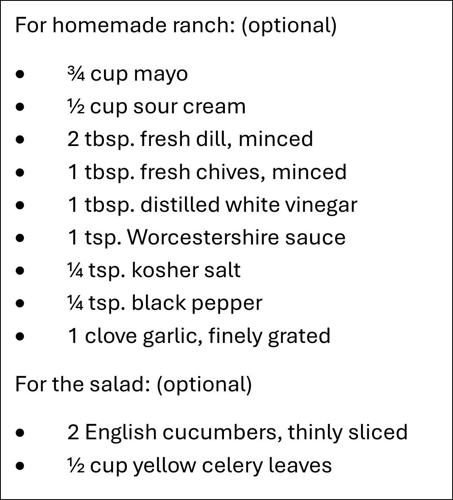 For homemade ranch: (optional)

• ¾ cup mayo
• ½ cup sour cream
• 2 tbsp. fresh dill, minced
• 1 tbsp. fresh chives, minced
• 1 tbsp. distilled white vinegar
• 1 tsp. Worcestershire sauce
• ¼ tsp. kosher salt
• ¼ tsp. black pepper
• 1 clove garlic, finely grated

For the salad: (optional)

• 2 English cucumbers, thinly sliced
• ½ cup yellow celery leaves